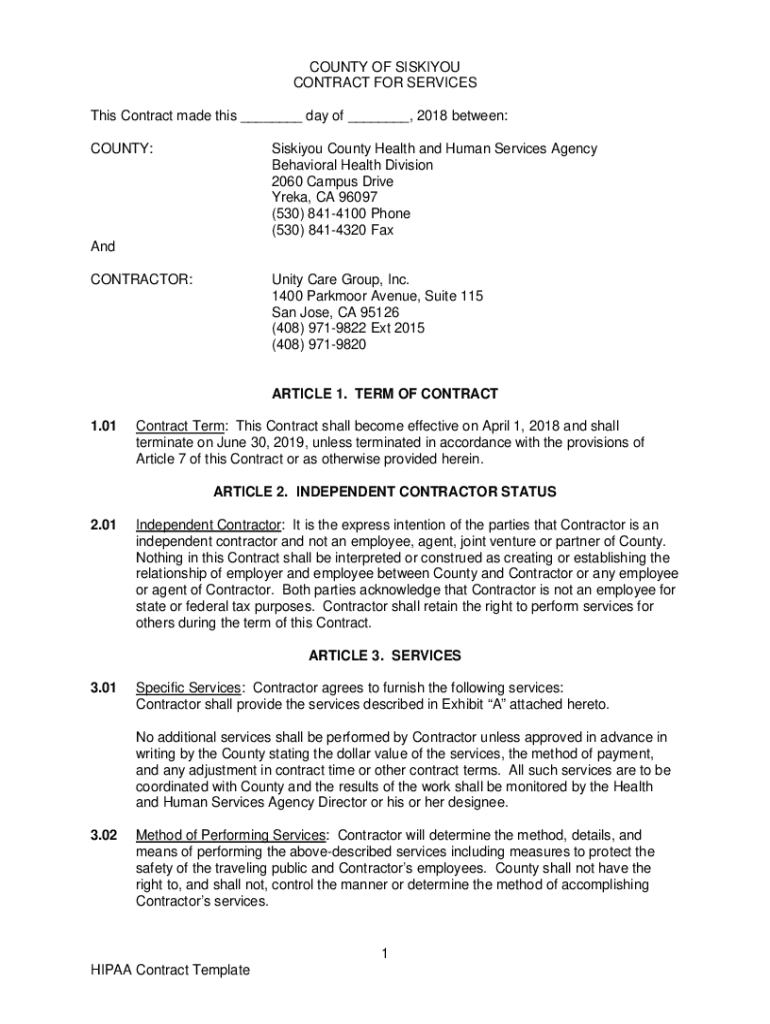 COUNTY OF SISKIYOU
CONTRACT FOR SERVICES

This Contract made this ________ day of ________, 2018 between:

COUNTY:

Siskiyou County Health and Human Services Agency
Behavioral Health Division
2060 Campus Drive
Yreka, CA 96097
(530) 841-4100 Phone
(530) 841-4320 Fax

And

CONTRACTOR:

Unity Care Group, Inc.
1400 Parkmoor Avenue, Suite 115
San Jose, CA 95126
(408) 971-9822 Ext 2015
(408) 971-9820

ARTICLE 1. TERM OF CONTRACT

1.01 Contract Term: This Contract shall become effective on April 1, 2018 and shall terminate on June 30, 2019, unless terminated in accordance with the provisions of Article 7 of this Contract or as otherwise provided herein.

ARTICLE 2. INDEPENDENT CONTRACTOR STATUS

2.01 Independent Contractor: It is the express intention of the parties that Contractor is an independent contractor and not an employee, agent, joint venture or partner of County. Nothing in this Contract shall be interpreted or construed as creating or establishing the relationship of employer and employee between County and Contractor or any employee or agent of Contractor. Both parties acknowledge that Contractor is not an employee for state or federal tax purposes. Contractor shall retain the right to perform services for others during the term of this Contract.

ARTICLE 3. SERVICES

3.01 Specific Services: Contractor agrees to furnish the following services: Contractor shall provide the services described in Exhibit “A” attached hereto.

No additional services shall be performed by Contractor unless approved in advance in writing by the County stating the dollar value of the services, the method of payment, and any adjustment in contract time or other contract terms. All such services are to be coordinated with County and the results of the work shall be monitored by the Health and Human Services Agency Director or his or her designee.

3.02 Method of Performing Services: Contractor will determine the method, details, and means of performing the above-described services including measures to protect the safety of the traveling public and Contractor’s employees. County shall not have the right to, and shall not, control the manner or determine the method of accomplishing Contractor’s services.

1

HIPAA Contract Template